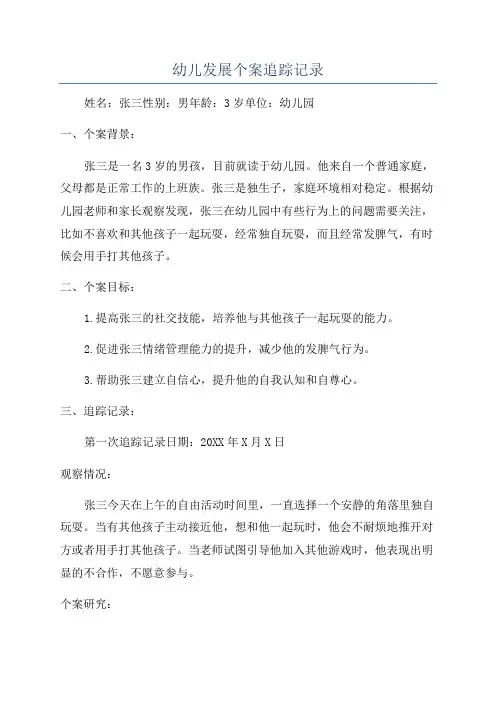 幼儿发展个案追踪记录

姓名：张三性别：男年龄：3岁单位：幼儿园

一、个案背景：

张三是一名3岁的男孩，目前就读于幼儿园。他来自一个普通家庭，父母都是正常工作的上班族。张三是独生子，家庭环境相对稳定。根据幼儿园老师和家长观察发现，张三在幼儿园中有些行为上的问题需要关注，比如不喜欢和其他孩子一起玩耍，经常独自玩耍，而且经常发脾气，有时候会用手打其他孩子。

二、个案目标：

1.提高张三的社交技能，培养他与其他孩子一起玩耍的能力。

2.促进张三情绪管理能力的提升，减少他的发脾气行为。

3.帮助张三建立自信心，提升他的自我认知和自尊心。

三、追踪记录：

第一次追踪记录日期：20XX年X月X日

观察情况：

张三今天在上午的自由活动时间里，一直选择一个安静的角落里独自玩耍。当有其他孩子主动接近他，想和他一起玩时，他会不耐烦地推开对方或者用手打其他孩子。当老师试图引导他加入其他游戏时，他表现出明显的不合作，不愿意参与。

个案研究：